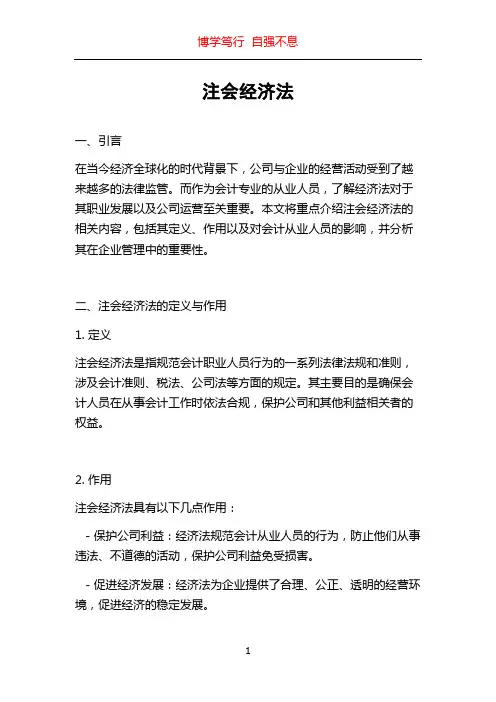 博学笃行 自强不息

注会经济法

一、引言

在当今经济全球化的时代背景下，公司与企业的经营活动受到了越来越多的法律监管。而作为会计专业的从业人员，了解经济法对于其职业发展以及公司运营至关重要。本文将重点介绍注会经济法的相关内容，包括其定义、作用以及对会计从业人员的影响，并分析其在企业管理中的重要性。

二、注会经济法的定义与作用

1. 定义

注会经济法是指规范会计职业人员行为的一系列法律法规和准则，涉及会计准则、税法、公司法等方面的规定。其主要目的是确保会计人员在从事会计工作时依法合规，保护公司和其他利益相关者的权益。

2. 作用

注会经济法具有以下几点作用：

- 保护公司利益：经济法规范会计从业人员的行为，防止他们从事违法、不道德的活动，保护公司利益免受损害。

- 促进经济发展：经济法为企业提供了合理、公正、透明的经营环境，促进经济的稳定发展。

1